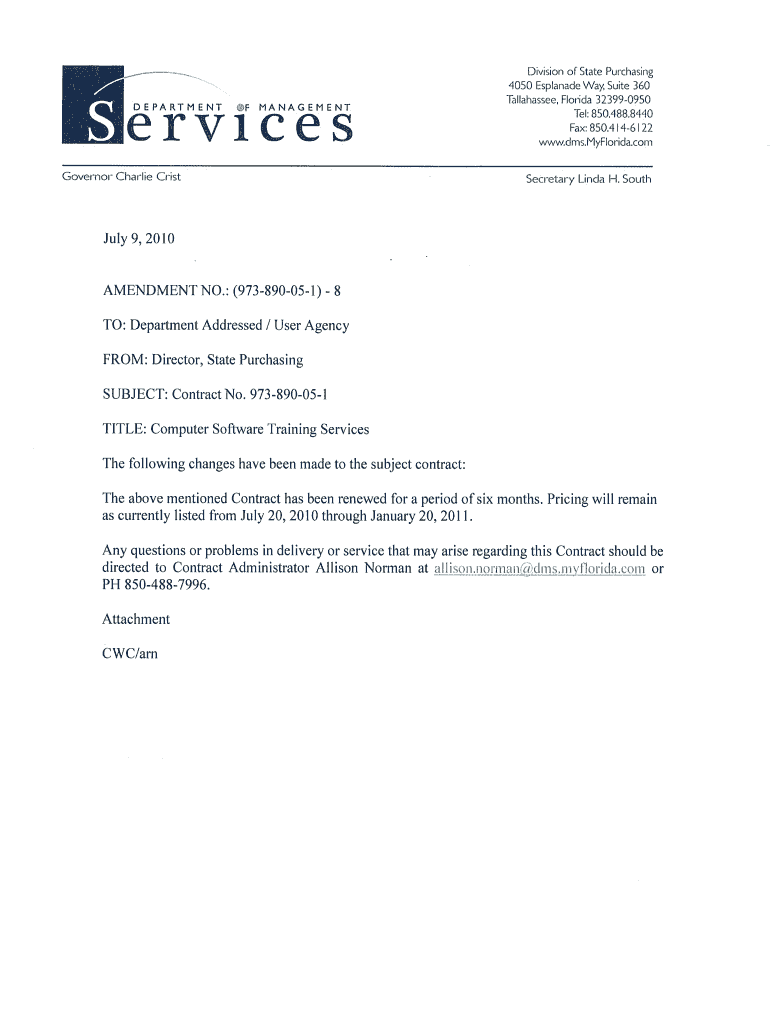 DEPARTMENT OF MANAGEMENT
Services

Division of State Purchasing
4050 Esplanade Way, Suite 360
Tallahassee, Florida 32399-0950
Tel: 850.488.8440
Fax: 850.414-6122
www.dms.MyFlorida.com

Governor Charlie Crist

Secretary Linda H. South

July 9, 2010

AMENDMENT NO.: (973-890-05-1) - 8

TO: Department Addressed / User Agency

FROM: Director, State Purchasing

SUBJECT: Contract No. 973-890-05-1

TITLE: Computer Software Training Services

The following changes have been made to the subject contract:

The above mentioned Contract has been renewed for a period of six months. Pricing will remain as currently listed from July 20, 2010 through January 20, 2011.

Any questions or problems in delivery or service that may arise regarding this Contract should be directed to Contract Administrator Allison Norman at allison.norman@dms.myflorida.com or PH 850-488-7996.

Attachment

CWC/arn